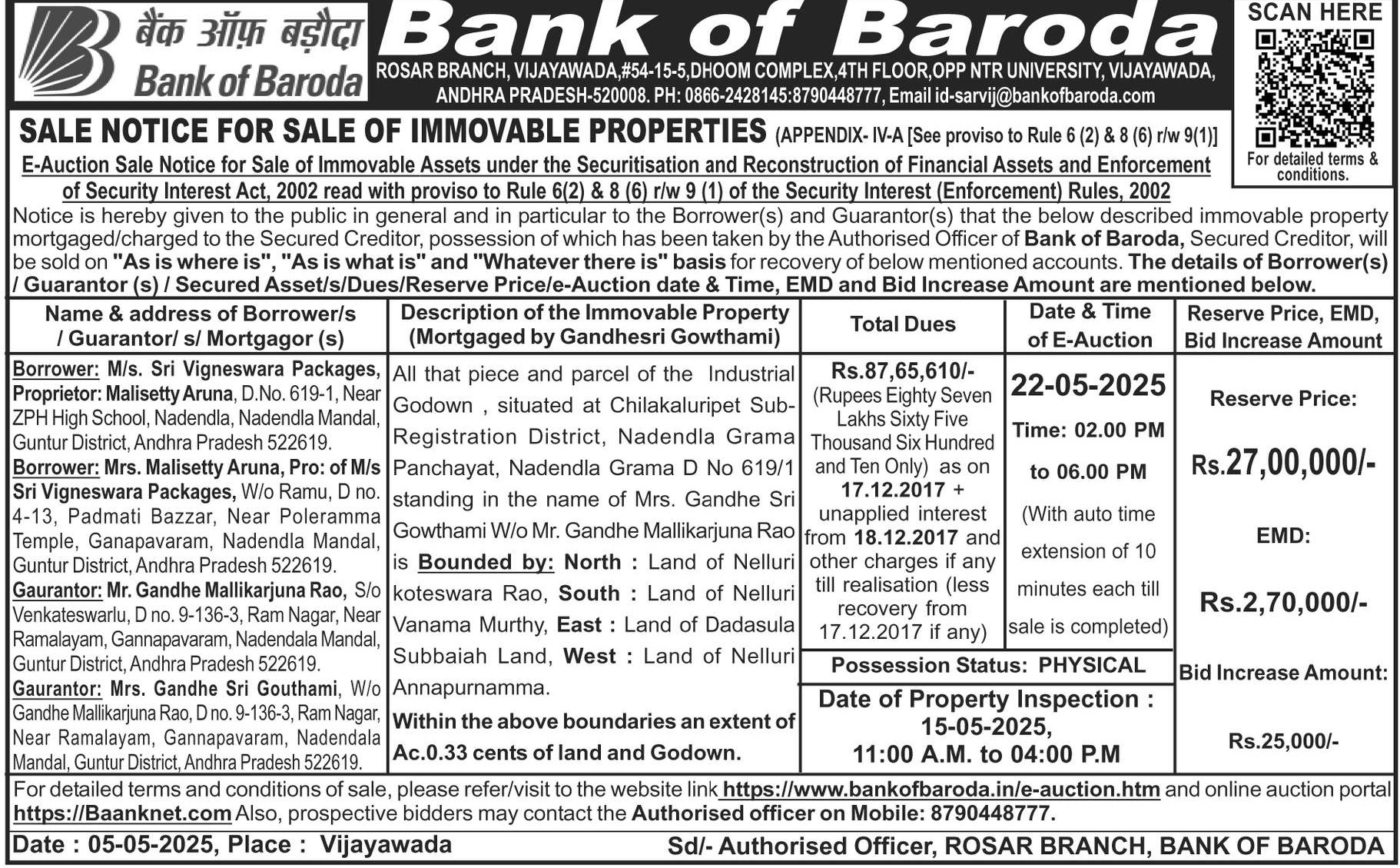 बैंक ऑफ़ बड़ौदा
Bank of Baroda

Bank of Baroda

ROSAR BRANCH, VIJAYAWADA,#54-15-5,DHOOM COMPLEX,4TH FLOOR,OPP NTR UNIVERSITY, VIJAYAWADA, ANDHRA PRADESH-520008. PH: 0866-2428145:8790448777, Email id-sarvij@bankofbaroda.com

SCAN HERE

For detailed terms & conditions.

SALE NOTICE FOR SALE OF IMMOVABLE PROPERTIES (APPENDIX- IV-A [See proviso to Rule 6 (2) & 8 (6) r/w 9(1)]

E-Auction Sale Notice for Sale of Immovable Assets under the Securitisation and Reconstruction of Financial Assets and Enforcement of Security Interest Act, 2002 read with proviso to Rule 6(2) & 8 (6) r/w 9 (1) of the Security Interest (Enforcement) Rules, 2002

Notice is hereby given to the public in general and in particular to the Borrower(s) and Guarantor(s) that the below described immovable property mortgaged/charged to the Secured Creditor, possession of which has been taken by the Authorised Officer of Bank of Baroda, Secured Creditor, will be sold on "As is where is", "As is what is" and "Whatever there is" basis for recovery of below mentioned accounts. The details of Borrower(s) / Guarantor (s) / Secured Asset/s/Dues/Reserve Price/e-Auction date & Time, EMD and Bid Increase Amount are mentioned below.

| Name & address of Borrower/s / Guarantor/ s/ Mortgagor (s) | Description of the Immovable Property (Mortgaged by Gandhesri Gowthami) | Total Dues | Date & Time of E-Auction | Reserve Price, EMD, Bid Increase Amount |
|---|---|---|---|---|
| Borrower: M/s. Sri Vigneswara Packages, Proprietor: Malisetty Aruna, D.No. 619-1, Near ZPH High School, Nadendla, Nadendla Mandal, Guntur District, Andhra Pradesh 522619. Borrower: Mrs. Malisetty Aruna, Pro: of M/s Sri Vigneswara Packages, W/o Ramu, D no. 4-13, Padmati Bazzar, Near Poleramma Temple, Ganapavaram, Nadendla Mandal, Guntur District, Andhra Pradesh 522619. Gaurantor: Mr. Gandhe Mallikarjuna Rao, S/o Venkateswarlu, D no. 9-136-3, Ram Nagar, Near Ramalayam, Gannapavaram, Nadendala Mandal, Guntur District, Andhra Pradesh 522619. Gaurantor: Mrs. Gandhe Sri Gouthami, W/o Gandhe Mallikarjuna Rao, D no. 9-136-3, Ram Nagar, Near Ramalayam, Gannapavaram, Nadendala Mandal, Guntur District, Andhra Pradesh 522619. | All that piece and parcel of the Industrial Godown , situated at Chilakaluripet Sub-Registration District, Nadendla Grama Panchayat, Nadendla Grama D No 619/1 standing in the name of Mrs. Gandhe Sri Gowthami W/o Mr. Gandhe Mallikarjuna Rao is Bounded by: North : Land of Nelluri koteswara Rao, South : Land of Nelluri Vanama Murthy, East : Land of Dadasula Subbaiah Land, West : Land of Nelluri Annapurnamma. Within the above boundaries an extent of Ac.0.33 cents of land and Godown. | Rs.87,65,610/- (Rupees Eighty Seven Lakhs Sixty Five Thousand Six Hundred and Ten Only) as on 17.12.2017 + unapplied interest from 18.12.2017 and other charges if any till realisation (less recovery from 17.12.2017 if any) | 22-05-2025 Time: 02.00 PM to 06.00 PM (With auto time extension of 10 minutes each till sale is completed) | Reserve Price: Rs.27,00,000/- EMD: Rs.2,70,000/- Bid Increase Amount: Rs.25,000/- |
| | | Possession Status: PHYSICAL | | |
| | | Date of Property Inspection : 15-05-2025, 11:00 A.M. to 04:00 P.M | | |

For detailed terms and conditions of sale, please refer/visit to the website link https://www.bankofbaroda.in/e-auction.htm and online auction portal https://Baanknet.com Also, prospective bidders may contact the Authorised officer on Mobile: 8790448777.

Date : 05-05-2025, Place : Vijayawada

Sd/- Authorised Officer, ROSAR BRANCH, BANK OF BARODA